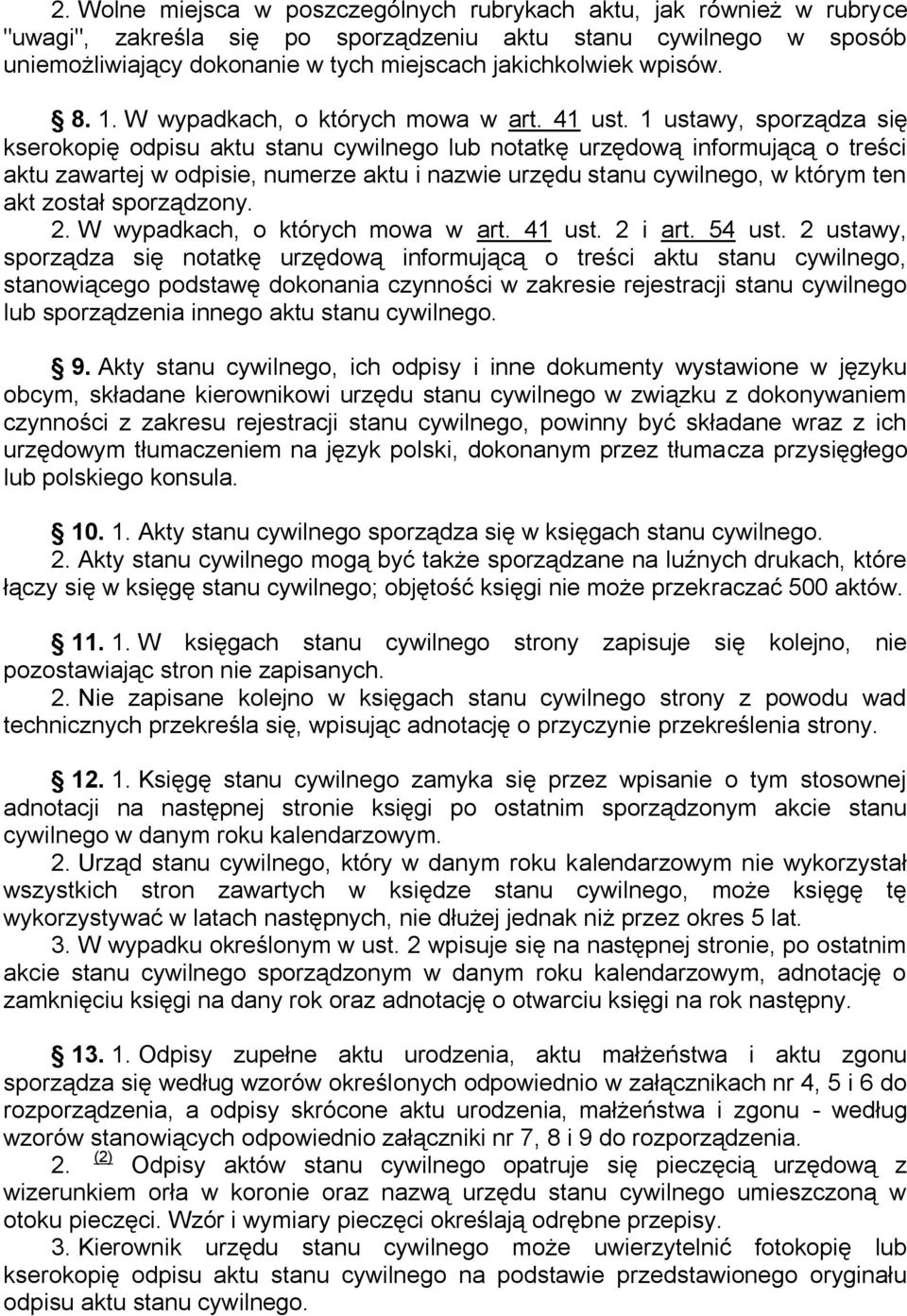 2. Wolne miejsca w poszczególnych rubrykach aktu, jak również w rubryce "uwagi", zakreśla się po sporządzeniu aktu stanu cywilnego w sposób uniemożliwiający dokonanie w tych miejscach jakichkolwiek wpisów.

8. 1. W wypadkach, o których mowa w art. 41 ust. 1 ustawy, sporządza się kserokopię odpisu aktu stanu cywilnego lub notatkę urzędową informującą o treści aktu zawartej w odpisie, numerze aktu i nazwie urzędu stanu cywilnego, w którym ten akt został sporządzony.
2. W wypadkach, o których mowa w art. 41 ust. 2 i art. 54 ust. 2 ustawy, sporządza się notatkę urzędową informującą o treści aktu stanu cywilnego, stanowiącego podstawę dokonania czynności w zakresie rejestracji stanu cywilnego lub sporządzenia innego aktu stanu cywilnego.

9. Akty stanu cywilnego, ich odpisy i inne dokumenty wystawione w języku obcym, składane kierownikowi urzędu stanu cywilnego w związku z dokonywaniem czynności z zakresu rejestracji stanu cywilnego, powinny być składane wraz z ich urzędowym tłumaczeniem na język polski, dokonanym przez tłumacza przysięgłego lub polskiego konsula.

10. 1. Akty stanu cywilnego sporządza się w księgach stanu cywilnego.
2. Akty stanu cywilnego mogą być także sporządzane na luźnych drukach, które łączy się w księgę stanu cywilnego; objętość księgi nie może przekraczać 500 aktów.

11. 1. W księgach stanu cywilnego strony zapisuje się kolejno, nie pozostawiając stron nie zapisanych.
2. Nie zapisane kolejno w księgach stanu cywilnego strony z powodu wad technicznych przekreśla się, wpisując adnotację o przyczynie przekreślenia strony.

12. 1. Księgę stanu cywilnego zamyka się przez wpisanie o tym stosownej adnotacji na następnej stronie księgi po ostatnim sporządzonym akcie stanu cywilnego w danym roku kalendarzowym.
2. Urząd stanu cywilnego, który w danym roku kalendarzowym nie wykorzystał wszystkich stron zawartych w księdze stanu cywilnego, może księgę tę wykorzystywać w latach następnych, nie dłużej jednak niż przez okres 5 lat.
3. W wypadku określonym w ust. 2 wpisuje się na następnej stronie, po ostatnim akcie stanu cywilnego sporządzonym w danym roku kalendarzowym, adnotację o zamknięciu księgi na dany rok oraz adnotację o otwarciu księgi na rok następny.

13. 1. Odpisy zupełne aktu urodzenia, aktu małżeństwa i aktu zgonu sporządza się według wzorów określonych odpowiednio w załącznikach nr 4, 5 i 6 do rozporządzenia, a odpisy skrócone aktu urodzenia, małżeństwa i zgonu - według wzorów stanowiących odpowiednio załączniki nr 7, 8 i 9 do rozporządzenia.
2. (2) Odpisy aktów stanu cywilnego opatruje się pieczęcią urzędową z wizerunkiem orła w koronie oraz nazwą urzędu stanu cywilnego umieszczoną w otoku pieczęci. Wzór i wymiary pieczęci określają odrębne przepisy.
3. Kierownik urzędu stanu cywilnego może uwierzytelnić fotokopię lub kserokopię odpisu aktu stanu cywilnego na podstawie przedstawionego oryginału odpisu aktu stanu cywilnego.